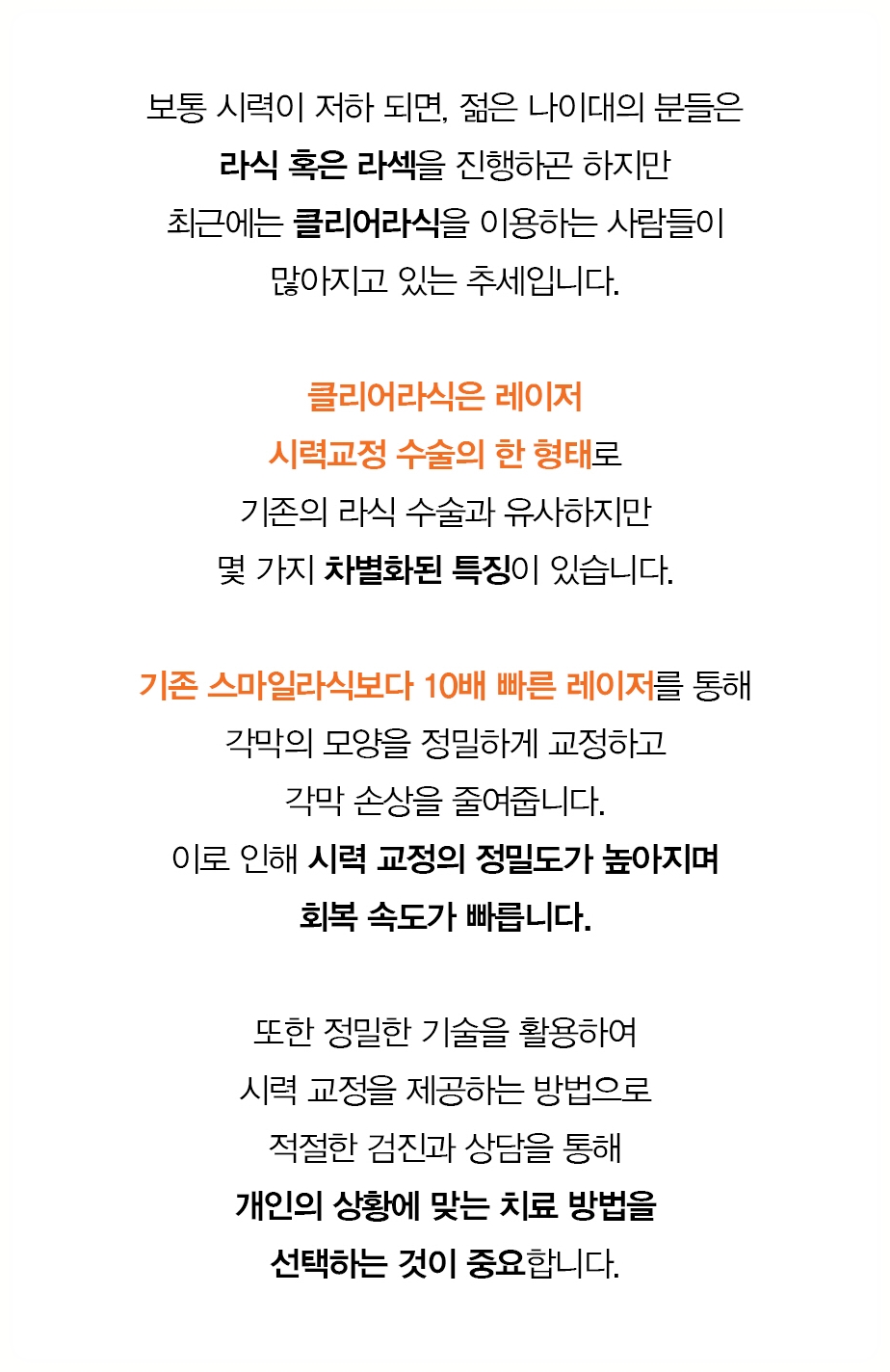 보통 시력이 저하 되면, 젊은 나이대의 분들은 라식 혹은 라섹을 진행하곤 하지만 최근에는 클리어라식을 이용하는 사람들이 많아지고 있는 추세입니다.

클리어라식은 레이저 시력교정 수술의 한 형태로 기존의 라식 수술과 유사하지만 몇 가지 차별화된 특징이 있습니다.

기존 스마일라식보다 10배 빠른 레이저를 통해 각막의 모양을 정밀하게 교정하고 각막 손상을 줄여줍니다. 이로 인해 시력 교정의 정밀도가 높아지며 회복 속도가 빠릅니다.

또한 정밀한 기술을 활용하여 시력 교정을 제공하는 방법으로 적절한 검진과 상담을 통해 개인의 상황에 맞는 치료 방법을 선택하는 것이 중요합니다.